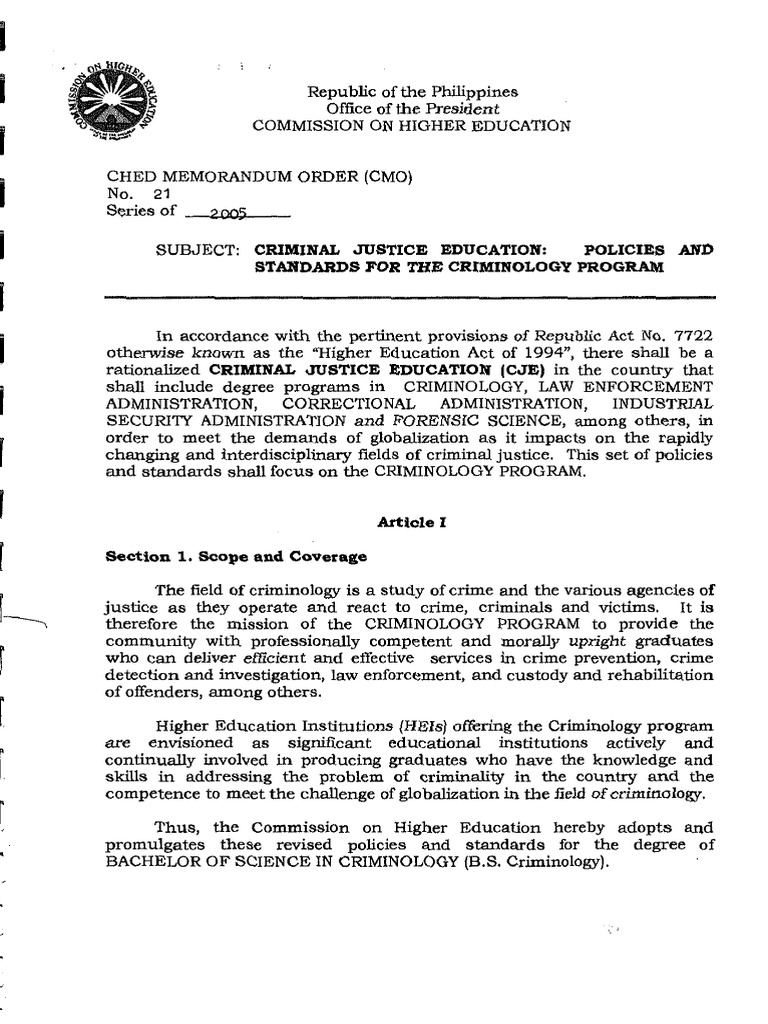 COMMISSION ON HIGHER EDUCATION

Republic of the Philippines
Office of the President
COMMISSION ON HIGHER EDUCATION

CHED MEMORANDUM ORDER (CMO)
No. 21
Series of 2005

SUBJECT: CRIMINAL JUSTICE EDUCATION: POLICIES AND STANDARDS FOR THE CRIMINOLOGY PROGRAM

In accordance with the pertinent provisions of Republic Act No. 7722 otherwise known as the "Higher Education Act of 1994", there shall be a rationalized CRIMINAL JUSTICE EDUCATION (CJE) in the country that shall include degree programs in CRIMINOLOGY, LAW ENFORCEMENT ADMINISTRATION, CORRECTIONAL ADMINISTRATION, INDUSTRIAL SECURITY ADMINISTRATION and FORENSIC SCIENCE, among others, in order to meet the demands of globalization as it impacts on the rapidly changing and interdisciplinary fields of criminal justice. This set of policies and standards shall focus on the CRIMINOLOGY PROGRAM.

Article I

Section 1. Scope and Coverage

The field of criminology is a study of crime and the various agencies of justice as they operate and react to crime, criminals and victims. It is therefore the mission of the CRIMINOLOGY PROGRAM to provide the community with professionally competent and morally upright graduates who can deliver efficient and effective services in crime prevention, crime detection and investigation, law enforcement, and custody and rehabilitation of offenders, among others.

Higher Education Institutions (HEIs) offering the Criminology program are envisioned as significant educational institutions actively and continually involved in producing graduates who have the knowledge and skills in addressing the problem of criminality in the country and the competence to meet the challenge of globalization in the field of criminology.

Thus, the Commission on Higher Education hereby adopts and promulgates these revised policies and standards for the degree of BACHELOR OF SCIENCE IN CRIMINOLOGY (B.S. Criminology).